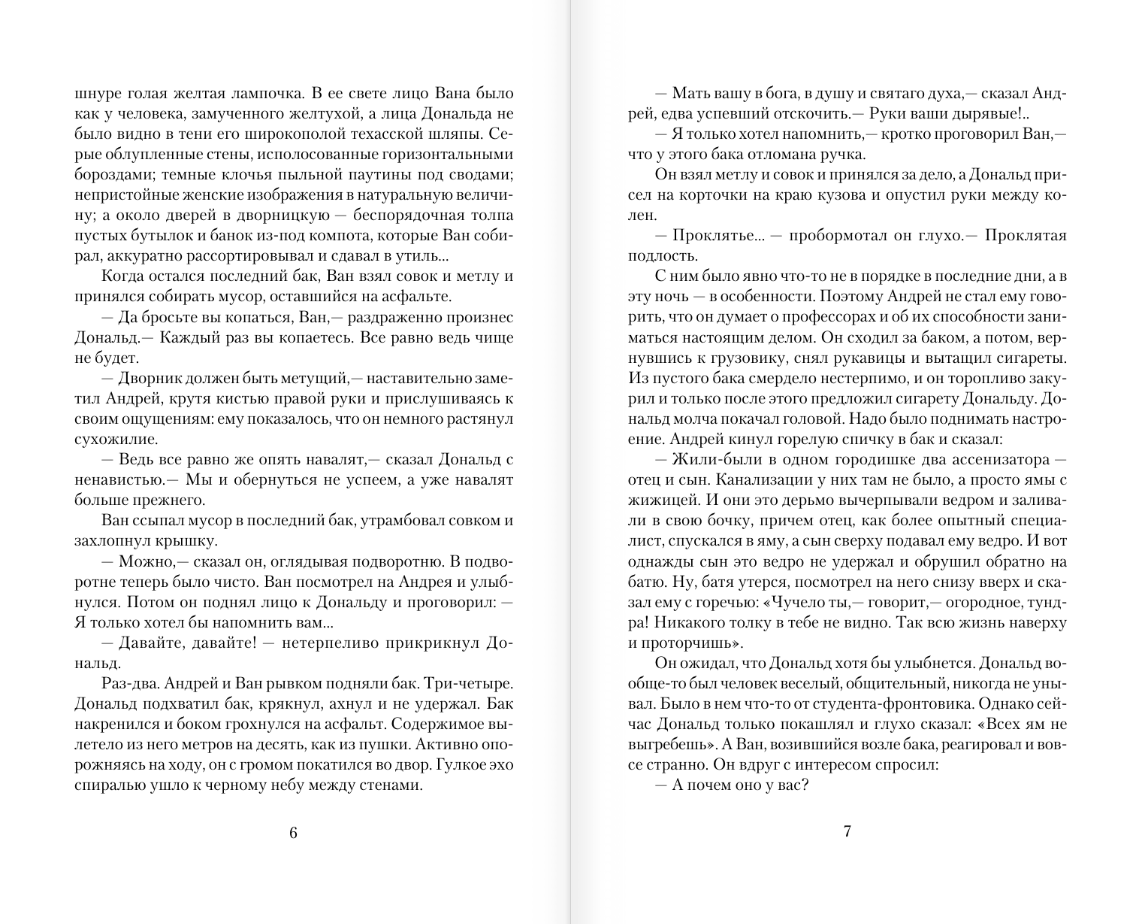 шнуре голая желтая лампочка. В ее свете лицо Вана было как у человека, замученного желтухой, а лица Дональда не было видно в тени его широкополой техасской шляпы. Серые облупленные стены, исполосованные горизонтальными бороздами; темные клочья пыльной паутины под сводами; непристойные женские изображения в натуральную величину; а около дверей в дворницкую — беспорядочная толпа пустых бутылок и банок из-под компота, которые Ван собирал, аккуратно рассортировывал и сдавал в утиль...

Когда остался последний бак, Ван взял совок и метлу и принялся собирать мусор, оставшийся на асфальте.

— Да бросьте вы копаться, Ван,— раздраженно произнес Дональд.— Каждый раз вы копаетесь. Все равно ведь чище не будет.

— Дворник должен быть метущий,— наставительно заметил Андрей, крутя кистью правой руки и прислушиваясь к своим ощущениям: ему показалось, что он немного растянул сухожилие.

— Ведь все равно же опять навалят,— сказал Дональд с ненавистью.— Мы и обернуться не успеем, а уже навалят больше прежнего.

Ван ссыпал мусор в последний бак, утрамбовал совком и захлопнул крышку.

— Можно,— сказал он, оглядывая подворотню. В подворотне теперь было чисто. Ван посмотрел на Андрея и улыбнулся. Потом он поднял лицо к Дональду и проговорил: — Я только хотел бы напомнить вам...

— Давайте, давайте! — нетерпеливо прикрикнул Дональд.

Раз-два. Андрей и Ван рывком подняли бак. Три-четыре. Дональд подхватил бак, крякнул, ахнул и не удержал. Бак накренился и боком грохнулся на асфальт. Содержимое вылетело из него метров на десять, как из пушки. Активно опорожняясь на ходу, он с громом покатился во двор. Гулкое эхо спиралью ушло к черному небу между стенами.

6

— Мать вашу в бога, в душу и святаго духа,— сказал Андрей, едва успевший отскочить.— Руки ваши дырявые!..

— Я только хотел напомнить,— кротко проговорил Ван,— что у этого бака отломана ручка.

Он взял метлу и совок и принялся за дело, а Дональд присел на корточки на краю кузова и опустил руки между колен.

— Проклятье... — пробормотал он глухо.— Проклятая подлость.

С ним было явно что-то не в порядке в последние дни, а в эту ночь — в особенности. Поэтому Андрей не стал ему говорить, что он думает о профессорах и об их способности заниматься настоящим делом. Он сходил за баком, а потом, вернувшись к грузовику, снял рукавицы и вытащил сигареты. Из пустого бака смердело нестерпимо, и он торопливо закурил и только после этого предложил сигарету Дональду. Дональд молча покачал головой. Надо было поднимать настроение. Андрей кинул горелую спичку в бак и сказал:

— Жили-были в одном городишке два ассенизатора — отец и сын. Канализации у них там не было, а просто ямы с жижицей. И они это дерьмо вычерпывали ведром и заливали в свою бочку, причем отец, как более опытный специалист, спускался в яму, а сын сверху подавал ему ведро. И вот однажды сын это ведро не удержал и обрушил обратно на батю. Ну, батя утерся, посмотрел на него снизу вверх и сказал ему с горечью: «Чучело ты,— говорит,— огородное, тундра! Никакого толку в тебе не видно. Так всю жизнь наверху и проторчишь».

Он ожидал, что Дональд хотя бы улыбнется. Дональд вообще-то был человек веселый, общительный, никогда не унывал. Было в нем что-то от студента-фронтовика. Однако сейчас Дональд только покашлял и глухо сказал: «Всех ям не выгребешь». А Ван, возившийся возле бака, реагировал и вовсе странно. Он вдруг с интересом спросил:

— А почем оно у вас?

7